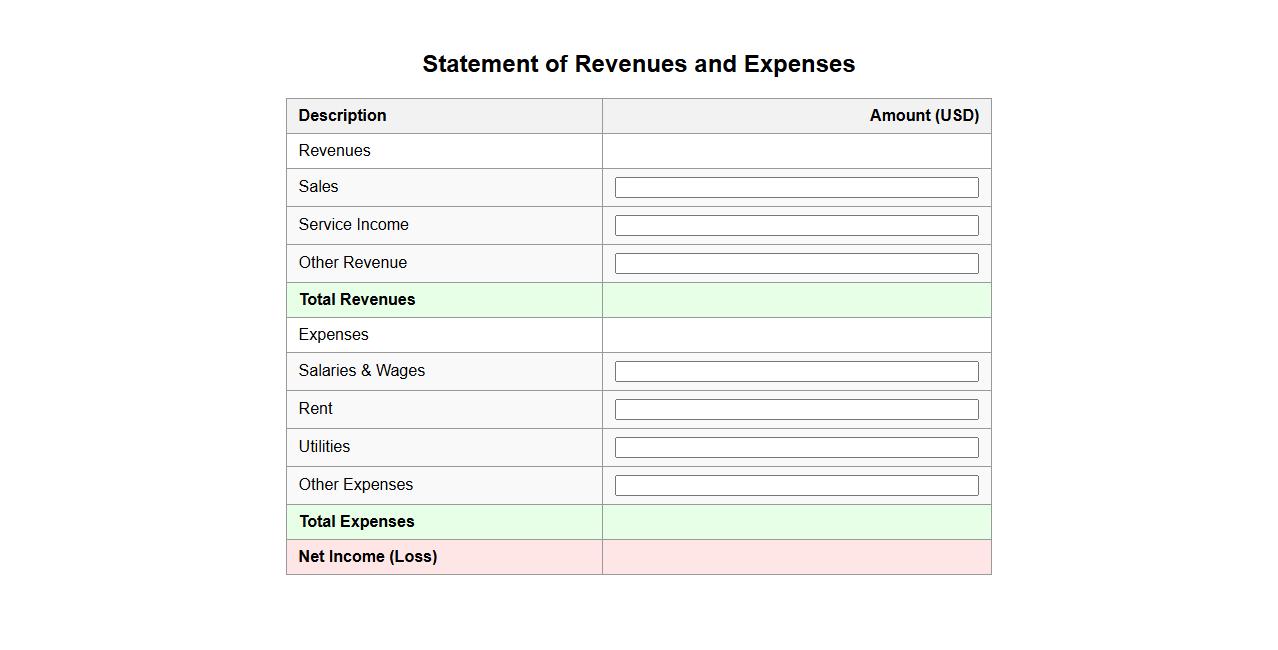 Statement of Revenues and Expenses

| Description | Amount (USD) |
|---|---|
| Revenues | |
| Sales | |
| Service Income | |
| Other Revenue | |
| Total Revenues | |
| Expenses | |
| Salaries & Wages | |
| Rent | |
| Utilities | |
| Other Expenses | |
| Total Expenses | |
| Net Income (Loss) | |